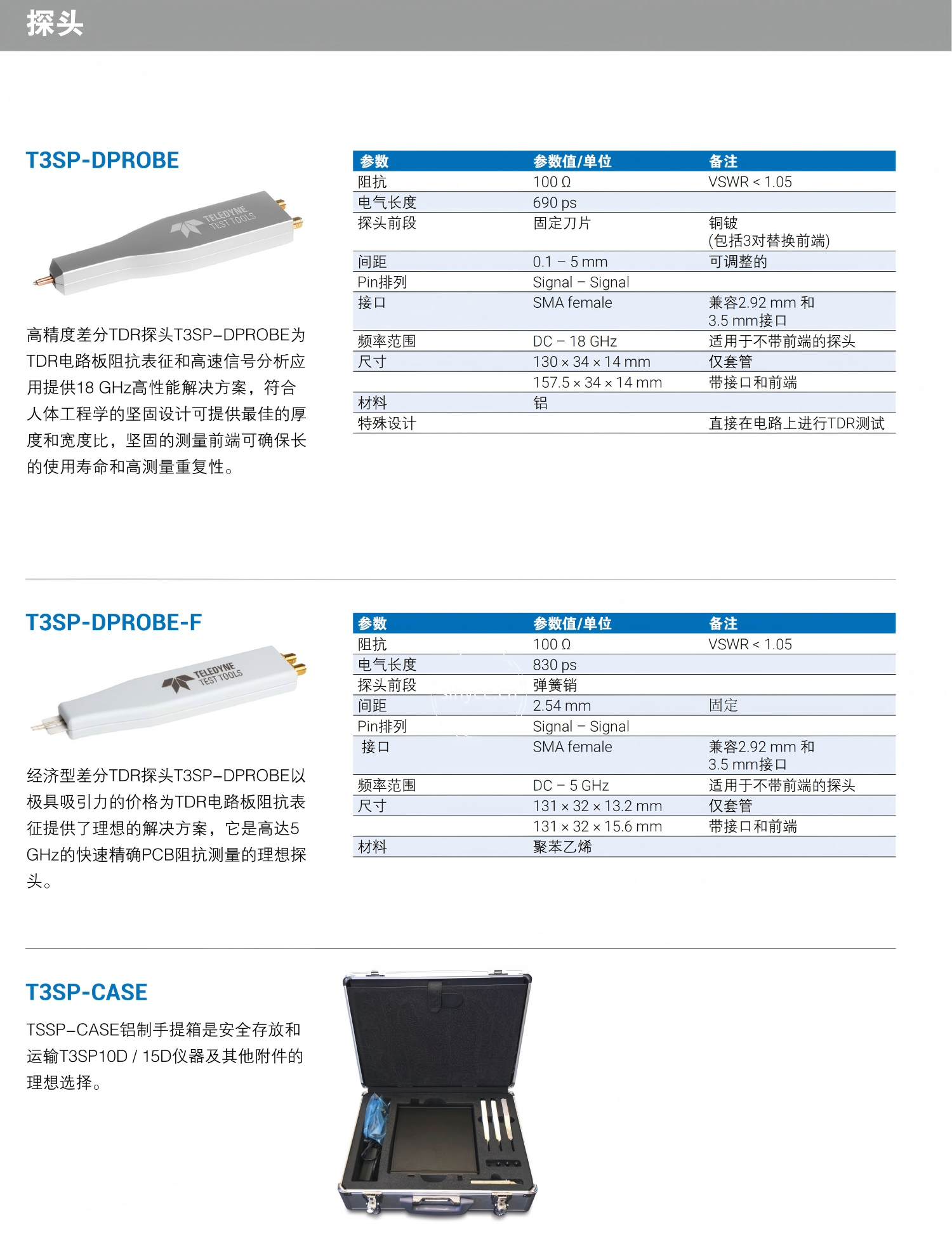 探头

T3SP-DPROBE

TELEDYNE TEST TOOLS

高精度差分TDR探头T3SP-DPROBE为TDR电路板阻抗表征和高速信号分析应用提供18 GHz高性能解决方案，符合人体工程学的坚固设计可提供最佳的厚度和宽度比，坚固的测量前端可确保长的使用寿命和高测量重复性。

| 参数 | 参数值/单位 | 备注 |
|---|---|---|
| 阻抗 | 100 Ω | VSWR < 1.05 |
| 电气长度 | 690 ps | |
| 探头前段 | 固定刀片 | 铜铍 (包括3对替换前端) |
| 间距 | 0.1 – 5 mm | 可调整的 |
| Pin排列 | Signal – Signal | |
| 接口 | SMA female | 兼容2.92 mm 和 3.5 mm接口 |
| 频率范围 | DC – 18 GHz | 适用于不带前端的探头 |
| 尺寸 | 130 × 34 × 14 mm | 仅套管 |
| | 157.5 × 34 × 14 mm | 带接口和前端 |
| 材料 | 铝 | |
| 特殊设计 | | 直接在电路上进行TDR测试 |

T3SP-DPROBE-F

TELEDYNE TEST TOOLS

经济型差分TDR探头T3SP-DPROBE以极具吸引力的价格为TDR电路板阻抗表征提供了理想的解决方案，它是高达5 GHz的快速精确PCB阻抗测量的理想探头。

| 参数 | 参数值/单位 | 备注 |
|---|---|---|
| 阻抗 | 100 Ω | VSWR < 1.05 |
| 电气长度 | 830 ps | |
| 探头前段 | 弹簧销 | |
| 间距 | 2.54 mm | 固定 |
| Pin排列 | Signal – Signal | |
| 接口 | SMA female | 兼容2.92 mm 和 3.5 mm接口 |
| 频率范围 | DC – 5 GHz | 适用于不带前端的探头 |
| 尺寸 | 131 × 32 × 13.2 mm | 仅套管 |
| | 131 × 32 × 15.6 mm | 带接口和前端 |
| 材料 | 聚苯乙烯 | |

T3SP-CASE

TSSP-CASE铝制手提箱是安全存放和运输T3SP10D / 15D仪器及其他附件的理想选择。